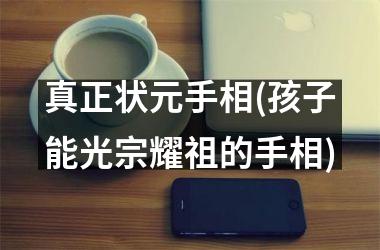 真正状元手相(孩子能光宗耀祖的手相)